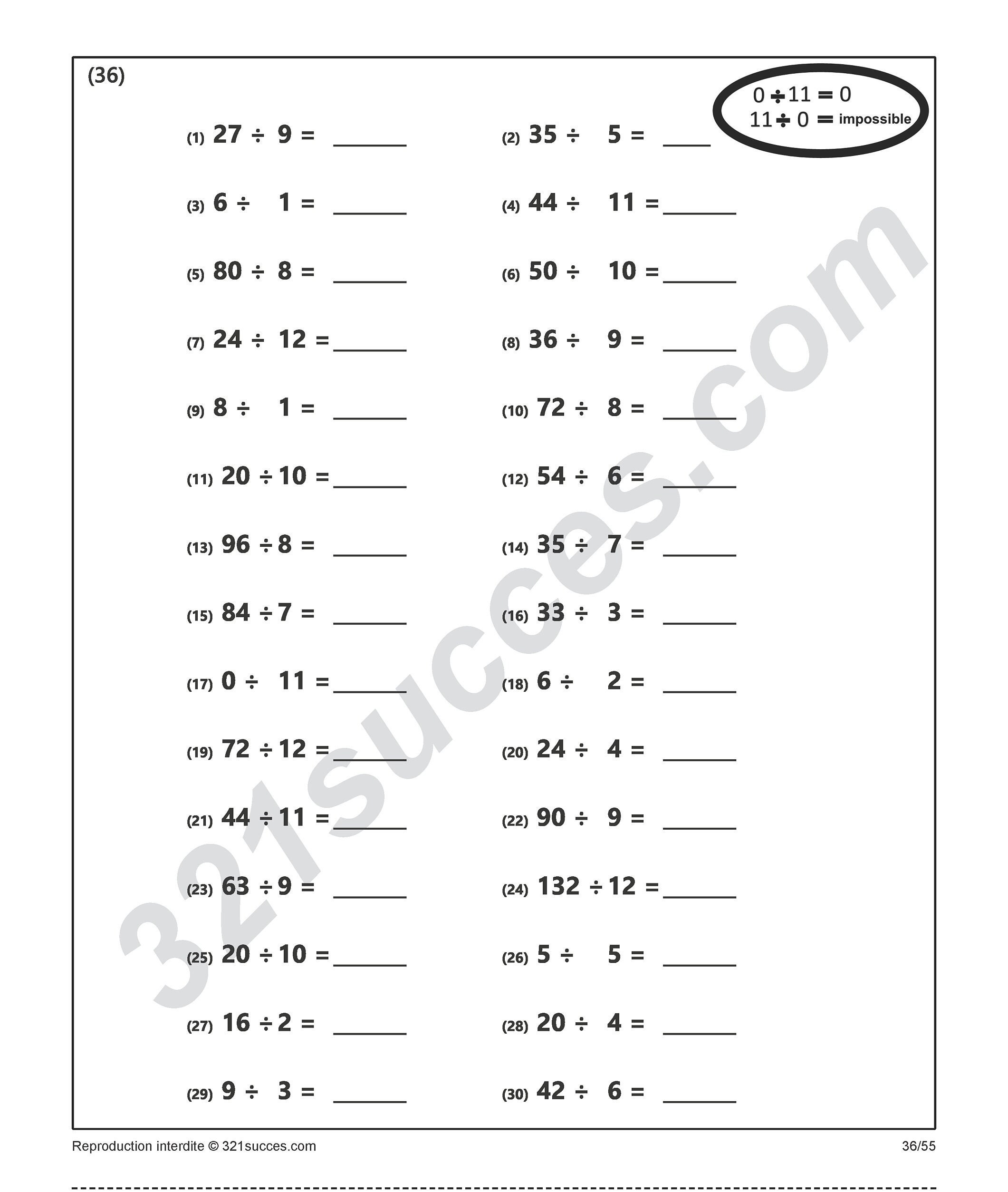 (36)

$0 \div 11 = 0$
$11 \div 0 =$ impossible

(1) $27 \div 9 =$ ______
(2) $35 \div 5 =$ ____

(3) $6 \div 1 =$ ______
(4) $44 \div 11 =$ ______

(5) $80 \div 8 =$ ______
(6) $50 \div 10 =$ ______

(7) $24 \div 12 =$ ______
(8) $36 \div 9 =$ ______

(9) $8 \div 1 =$ ______
(10) $72 \div 8 =$ ______

(11) $20 \div 10 =$ ______
(12) $54 \div 6 =$ ______

(13) $96 \div 8 =$ ______
(14) $35 \div 7 =$ ______

(15) $84 \div 7 =$ ______
(16) $33 \div 3 =$ ______

(17) $0 \div 11 =$ ______
(18) $6 \div 2 =$ ______

(19) $72 \div 12 =$ ______
(20) $24 \div 4 =$ ______

(21) $44 \div 11 =$ ______
(22) $90 \div 9 =$ ______

(23) $63 \div 9 =$ ______
(24) $132 \div 12 =$ ______

(25) $20 \div 10 =$ ______
(26) $5 \div 5 =$ ______

(27) $16 \div 2 =$ ______
(28) $20 \div 4 =$ ______

(29) $9 \div 3 =$ ______
(30) $42 \div 6 =$ ______

321succes.com

Reproduction interdite © 321succes.com
36/55